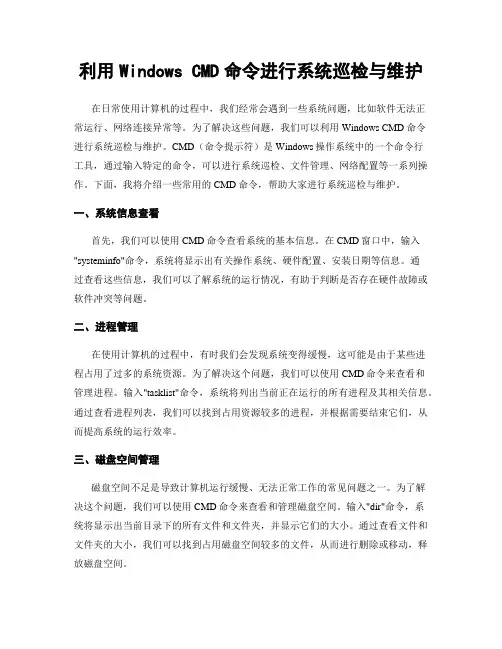 利用 Windows CMD 命令进行系统巡检与维护

在日常使用计算机的过程中，我们经常会遇到一些系统问题，比如软件无法正常运行、网络连接异常等。为了解决这些问题，我们可以利用 Windows CMD 命令进行系统巡检与维护。CMD（命令提示符）是 Windows 操作系统中的一个命令行工具，通过输入特定的命令，可以进行系统巡检、文件管理、网络配置等一系列操作。下面，我将介绍一些常用的 CMD 命令，帮助大家进行系统巡检与维护。

一、系统信息查看

首先，我们可以使用 CMD 命令查看系统的基本信息。在 CMD 窗口中，输入"systeminfo"命令，系统将显示出有关操作系统、硬件配置、安装日期等信息。通过查看这些信息，我们可以了解系统的运行情况，有助于判断是否存在硬件故障或软件冲突等问题。

二、进程管理

在使用计算机的过程中，有时我们会发现系统变得缓慢，这可能是由于某些进程占用了过多的系统资源。为了解决这个问题，我们可以使用 CMD 命令来查看和管理进程。输入"tasklist"命令，系统将列出当前正在运行的所有进程及其相关信息。通过查看进程列表，我们可以找到占用资源较多的进程，并根据需要结束它们，从而提高系统的运行效率。

三、磁盘空间管理

磁盘空间不足是导致计算机运行缓慢、无法正常工作的常见问题之一。为了解决这个问题，我们可以使用 CMD 命令来查看和管理磁盘空间。输入"dir"命令，系统将显示出当前目录下的所有文件和文件夹，并显示它们的大小。通过查看文件和文件夹的大小，我们可以找到占用磁盘空间较多的文件，从而进行删除或移动，释放磁盘空间。